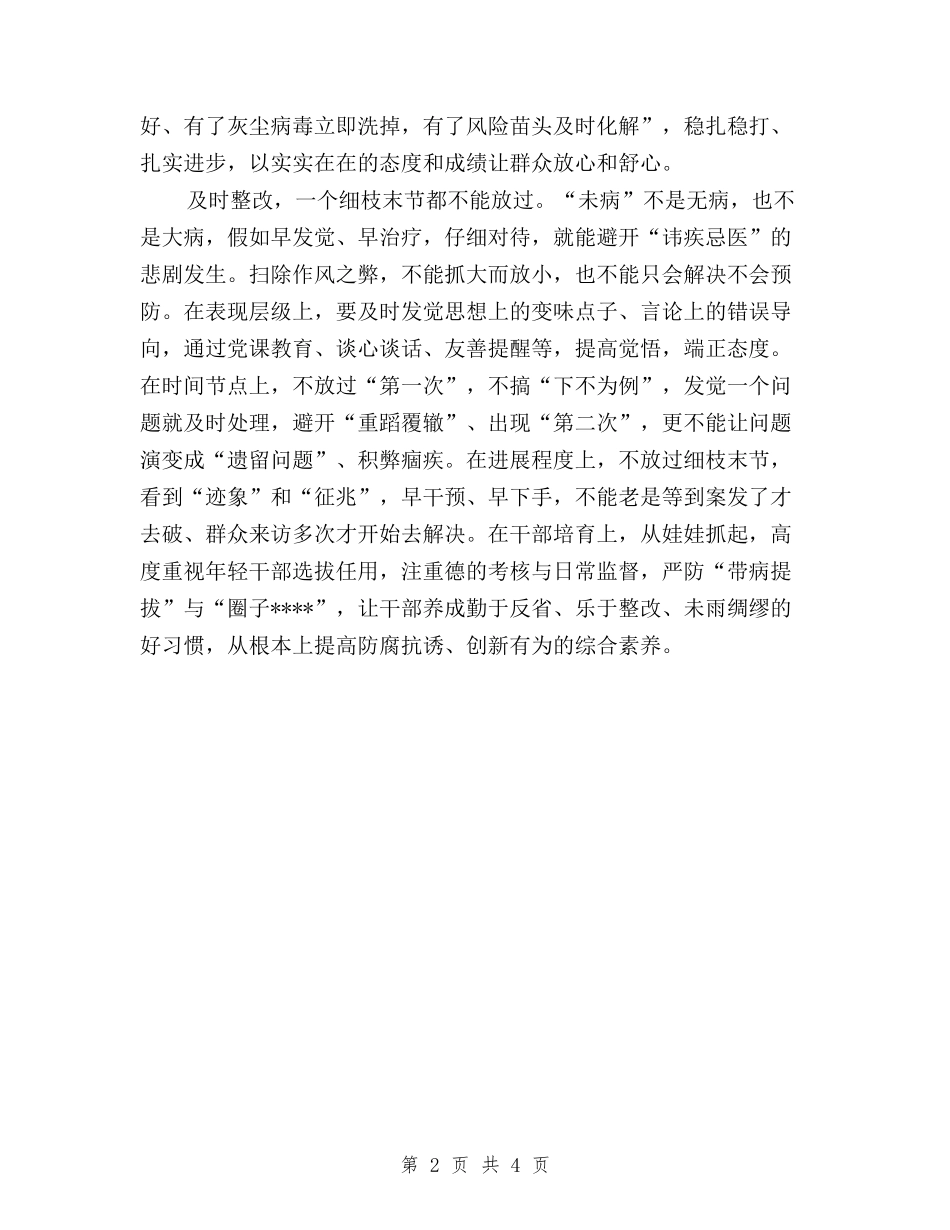 好、有了灰尘病毒立即洗掉，有了风险苗头及时化解”，稳扎稳打、扎实进步，以实实在在的态度和成绩让群众放心和舒心。

及时整改，一个细枝末节都不能放过。“未病”不是无病，也不是大病，假如早发觉、早治疗，仔细对待，就能避开“讳疾忌医”的悲剧发生。扫除作风之弊，不能抓大而放小，也不能只会解决不会预防。在表现层级上，要及时发觉思想上的变味点子、言论上的错误导向，通过党课教育、谈心谈话、友善提醒等，提高觉悟，端正态度。在时间节点上，不放过“第一次”，不搞“下不为例”，发觉一个问题就及时处理，避开“重蹈覆辙”、出现“第二次”，更不能让问题演变成“遗留问题”、积弊痼疾。在进展程度上，不放过细枝末节，看到“迹象”和“征兆”，早干预、早下手，不能老是等到案发了才去破、群众来访多次才开始去解决。在干部培育上，从娃娃抓起，高度重视年轻干部选拔任用，注重德的考核与日常监督，严防“带病提拔”与“圈子****”，让干部养成勤于反省、乐于整改、未雨绸缪的好习惯，从根本上提高防腐抗诱、创新有为的综合素养。

第 2 页 共 4 页